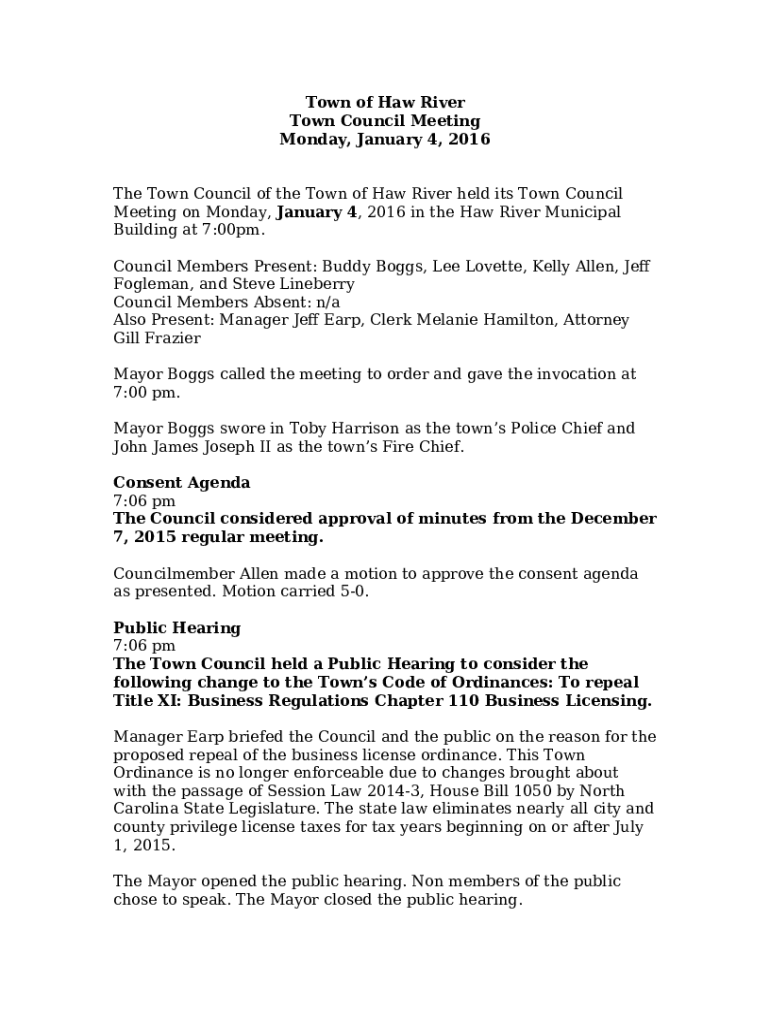 Town of Haw River
Town Council Meeting
Monday, January 4, 2016

The Town Council of the Town of Haw River held its Town Council Meeting on Monday, January 4, 2016 in the Haw River Municipal Building at 7:00pm.

Council Members Present: Buddy Boggs, Lee Lovette, Kelly Allen, Jeff Fogleman, and Steve Lineberry
Council Members Absent: n/a
Also Present: Manager Jeff Earp, Clerk Melanie Hamilton, Attorney Gill Frazier

Mayor Boggs called the meeting to order and gave the invocation at 7:00 pm.

Mayor Boggs swore in Toby Harrison as the town's Police Chief and John James Joseph II as the town's Fire Chief.

Consent Agenda
7:06 pm
The Council considered approval of minutes from the December 7, 2015 regular meeting.

Councilmember Allen made a motion to approve the consent agenda as presented. Motion carried 5-0.

Public Hearing
7:06 pm
The Town Council held a Public Hearing to consider the following change to the Town's Code of Ordinances: To repeal Title XI: Business Regulations Chapter 110 Business Licensing.

Manager Earp briefed the Council and the public on the reason for the proposed repeal of the business license ordinance. This Town Ordinance is no longer enforceable due to changes brought about with the passage of Session Law 2014-3, House Bill 1050 by North Carolina State Legislature. The state law eliminates nearly all city and county privilege license taxes for tax years beginning on or after July 1, 2015.

The Mayor opened the public hearing. Non members of the public chose to speak. The Mayor closed the public hearing.